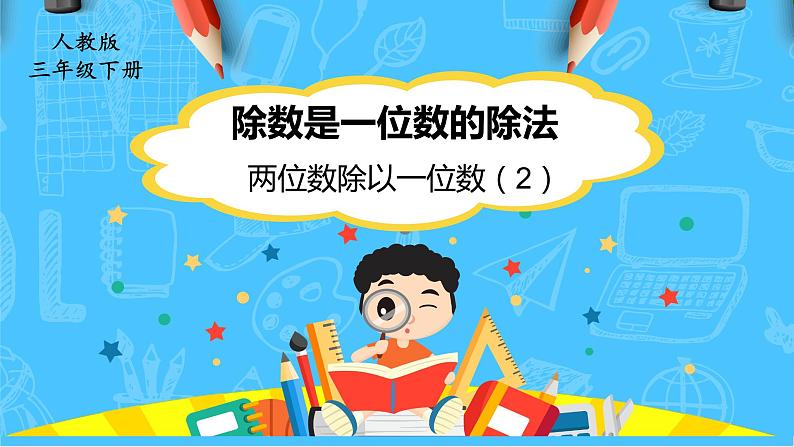 人教版
三年级下册

除数是一位数的除法

两位数除以一位数（2）